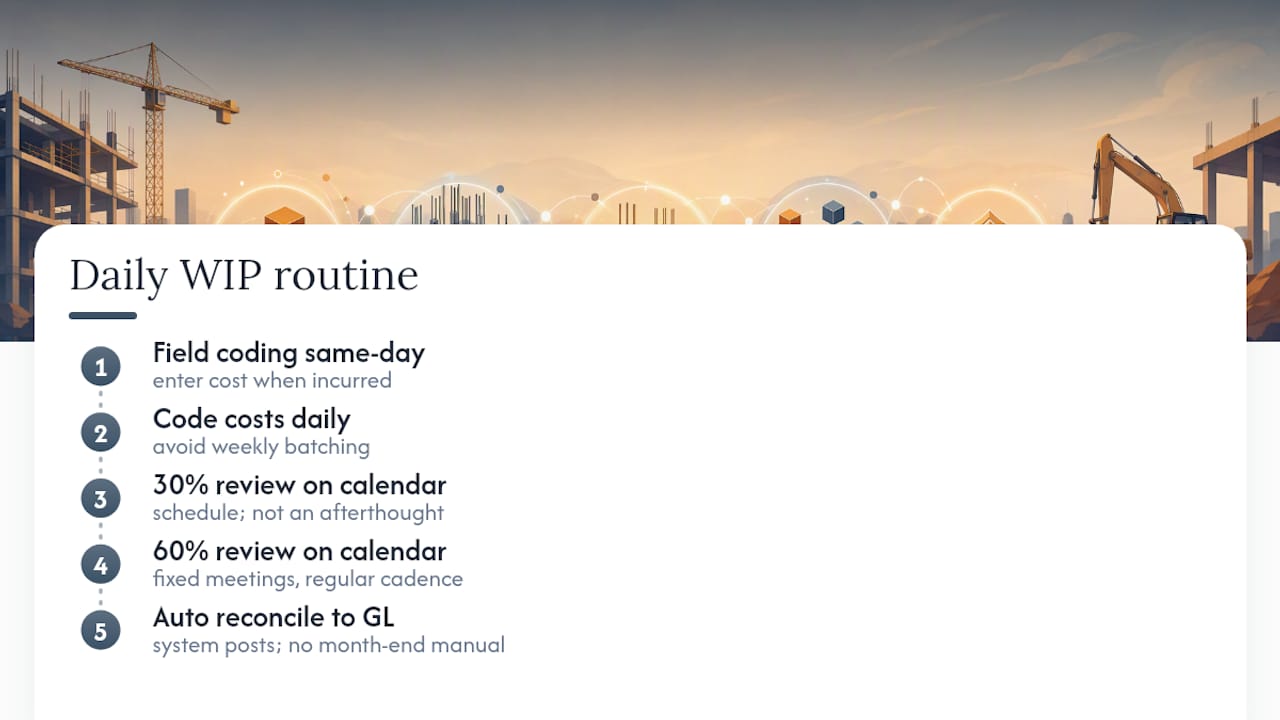 Daily WIP routine

1
Field coding same-day
enter cost when incurred

2
Code costs daily
avoid weekly batching

3
30% review on calendar
schedule; not an afterthought

4
60% review on calendar
fixed meetings, regular cadence

5
Auto reconcile to GL
system posts; no month-end manual